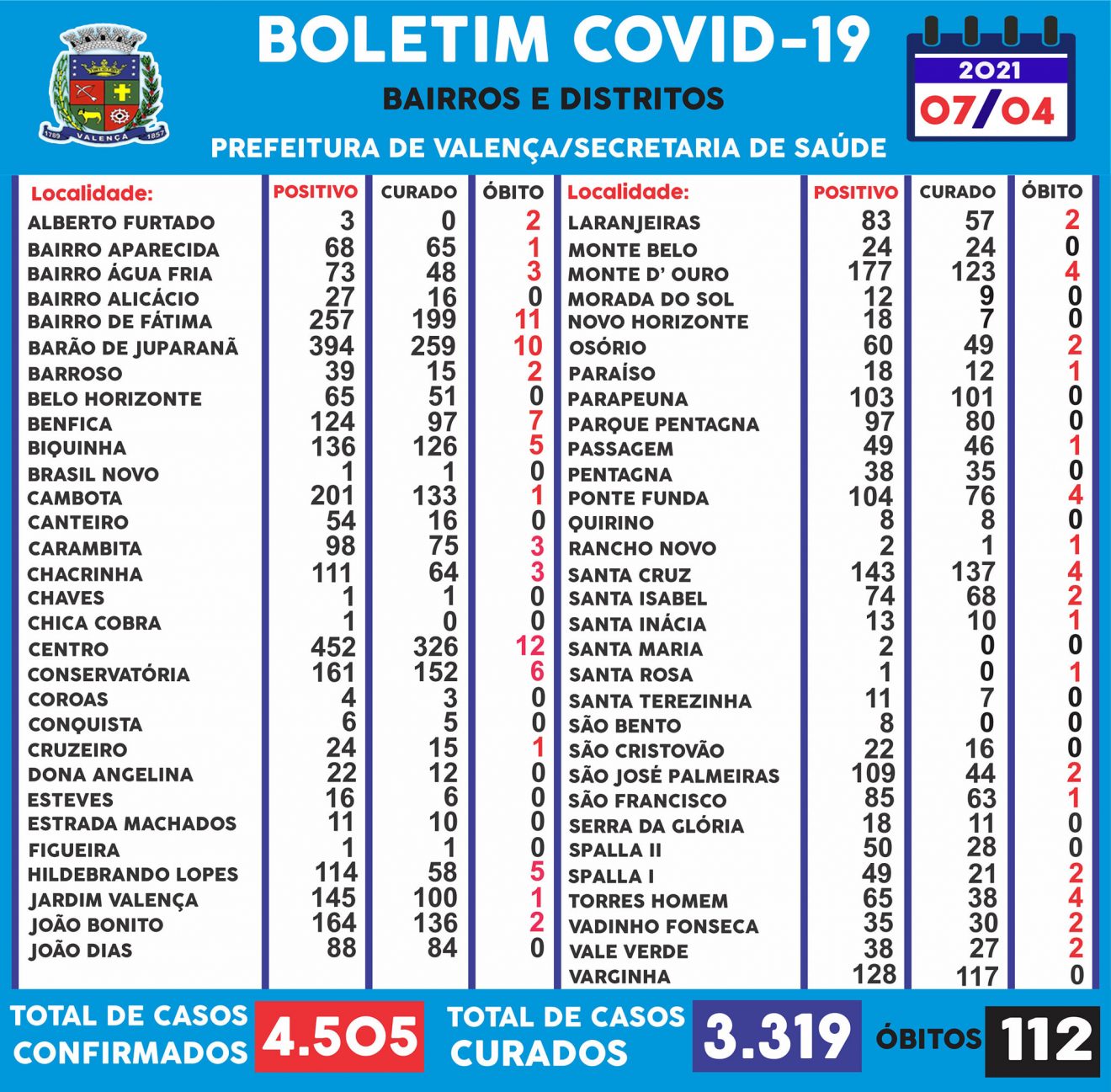 1789 VALENÇA 1857

BOLETIM COVID-19

BAIRROS E DISTRITOS

PREFEITURA DE VALENÇA/SECRETARIA DE SAÚDE

2021
07/04

| Localidade: | POSITIVO | CURADO | ÓBITO |
|---|---|---|---|
| ALBERTO FURTADO | 3 | 0 | 2 |
| BAIRRO APARECIDA | 68 | 65 | 1 |
| BAIRRO ÁGUA FRIA | 73 | 48 | 3 |
| BAIRRO ALICÁCIO | 27 | 16 | 0 |
| BAIRRO DE FÁTIMA | 257 | 199 | 11 |
| BARÃO DE JUPARANÃ | 394 | 259 | 10 |
| BARROSO | 39 | 15 | 2 |
| BELO HORIZONTE | 65 | 51 | 0 |
| BENFICA | 124 | 97 | 7 |
| BIQUINHA | 136 | 126 | 5 |
| BRASIL NOVO | 1 | 1 | 0 |
| CAMBOTA | 201 | 133 | 1 |
| CANTEIRO | 54 | 16 | 0 |
| CARAMBITA | 98 | 75 | 3 |
| CHACRINHA | 111 | 64 | 3 |
| CHAVES | 1 | 1 | 0 |
| CHICA COBRA | 1 | 0 | 0 |
| CENTRO | 452 | 326 | 12 |
| CONSERVATÓRIA | 161 | 152 | 6 |
| COROAS | 4 | 3 | 0 |
| CONQUISTA | 6 | 5 | 0 |
| CRUZEIRO | 24 | 15 | 1 |
| DONA ANGELINA | 22 | 12 | 0 |
| ESTEVES | 16 | 6 | 0 |
| ESTRADA MACHADOS | 11 | 10 | 0 |
| FIGUEIRA | 1 | 1 | 0 |
| HILDEBRANDO LOPES | 114 | 58 | 5 |
| JARDIM VALENÇA | 145 | 100 | 1 |
| JOÃO BONITO | 164 | 136 | 2 |
| JOÃO DIAS | 88 | 84 | 0 |

| Localidade: | POSITIVO | CURADO | ÓBITO |
|---|---|---|---|
| LARANJEIRAS | 83 | 57 | 2 |
| MONTE BELO | 24 | 24 | 0 |
| MONTE D' OURO | 177 | 123 | 4 |
| MORADA DO SOL | 12 | 9 | 0 |
| NOVO HORIZONTE | 18 | 7 | 0 |
| OSÓRIO | 60 | 49 | 2 |
| PARAÍSO | 18 | 12 | 1 |
| PARAPEUNA | 103 | 101 | 0 |
| PARQUE PENTAGNA | 97 | 80 | 0 |
| PASSAGEM | 49 | 46 | 1 |
| PENTAGNA | 38 | 35 | 0 |
| PONTE FUNDA | 104 | 76 | 4 |
| QUIRINO | 8 | 8 | 0 |
| RANCHO NOVO | 2 | 1 | 1 |
| SANTA CRUZ | 143 | 137 | 4 |
| SANTA ISABEL | 74 | 68 | 2 |
| SANTA INÁCIA | 13 | 10 | 1 |
| SANTA MARIA | 2 | 0 | 0 |
| SANTA ROSA | 1 | 0 | 1 |
| SANTA TEREZINHA | 11 | 7 | 0 |
| SÃO BENTO | 8 | 0 | 0 |
| SÃO CRISTOVÃO | 22 | 16 | 0 |
| SÃO JOSÉ PALMEIRAS | 109 | 44 | 2 |
| SÃO FRANCISCO | 85 | 63 | 1 |
| SERRA DA GLÓRIA | 18 | 11 | 0 |
| SPALLA II | 50 | 28 | 0 |
| SPALLA I | 49 | 21 | 2 |
| TORRES HOMEM | 65 | 38 | 4 |
| VADINHO FONSECA | 35 | 30 | 2 |
| VALE VERDE | 38 | 27 | 2 |
| VARGINHA | 128 | 117 | 0 |

TOTAL DE CASOS CONFIRMADOS 4.505 TOTAL DE CASOS CURADOS 3.319 ÓBITOS 112